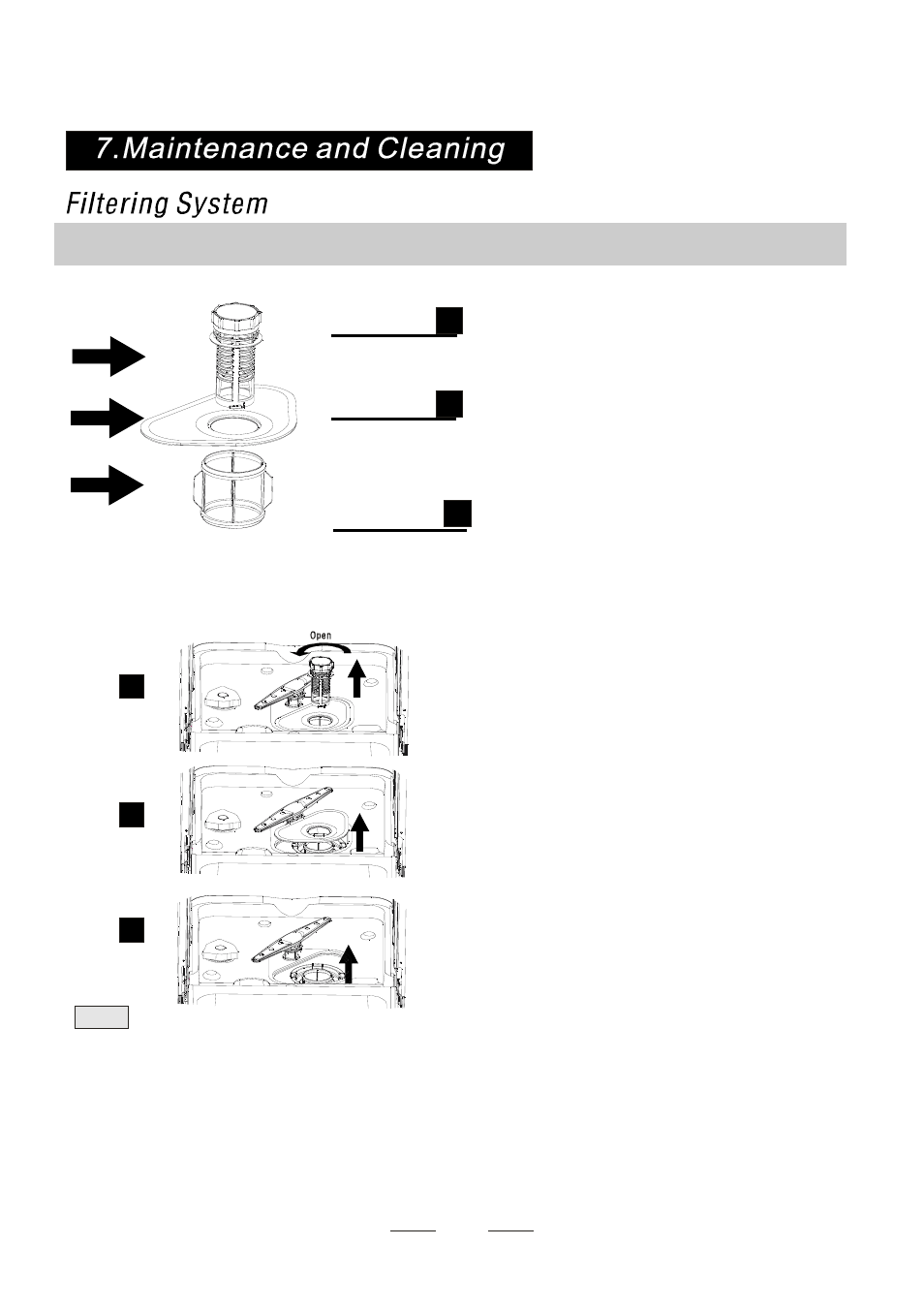 7.Maintenance and Cleaning

Filtering System

Open